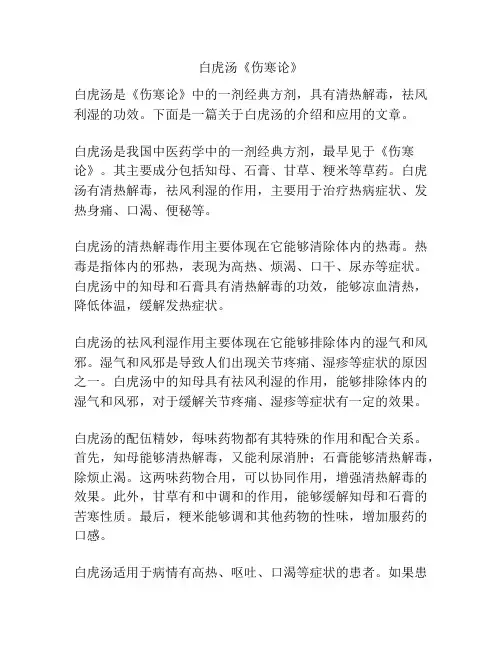 白虎汤《伤寒论》

白虎汤是《伤寒论》中的一剂经典方剂，具有清热解毒，祛风利湿的功效。下面是一篇关于白虎汤的介绍和应用的文章。

白虎汤是我国中医药学中的一剂经典方剂，最早见于《伤寒论》。其主要成分包括知母、石膏、甘草、粳米等草药。白虎汤有清热解毒，祛风利湿的作用，主要用于治疗热病症状、发热身痛、口渴、便秘等。

白虎汤的清热解毒作用主要体现在它能够清除体内的热毒。热毒是指体内的邪热，表现为高热、烦渴、口干、尿赤等症状。白虎汤中的知母和石膏具有清热解毒的功效，能够凉血清热，降低体温，缓解发热症状。

白虎汤的祛风利湿作用主要体现在它能够排除体内的湿气和风邪。湿气和风邪是导致人们出现关节疼痛、湿疹等症状的原因之一。白虎汤中的知母具有祛风利湿的作用，能够排除体内的湿气和风邪，对于缓解关节疼痛、湿疹等症状有一定的效果。

白虎汤的配伍精妙，每味药物都有其特殊的作用和配合关系。首先，知母能够清热解毒，又能利尿消肿；石膏能够清热解毒，除烦止渴。这两味药物合用，可以协同作用，增强清热解毒的效果。此外，甘草有和中调和的作用，能够缓解知母和石膏的苦寒性质。最后，粳米能够调和其他药物的性味，增加服药的口感。

白虎汤适用于病情有高热、呕吐、口渴等症状的患者。如果患